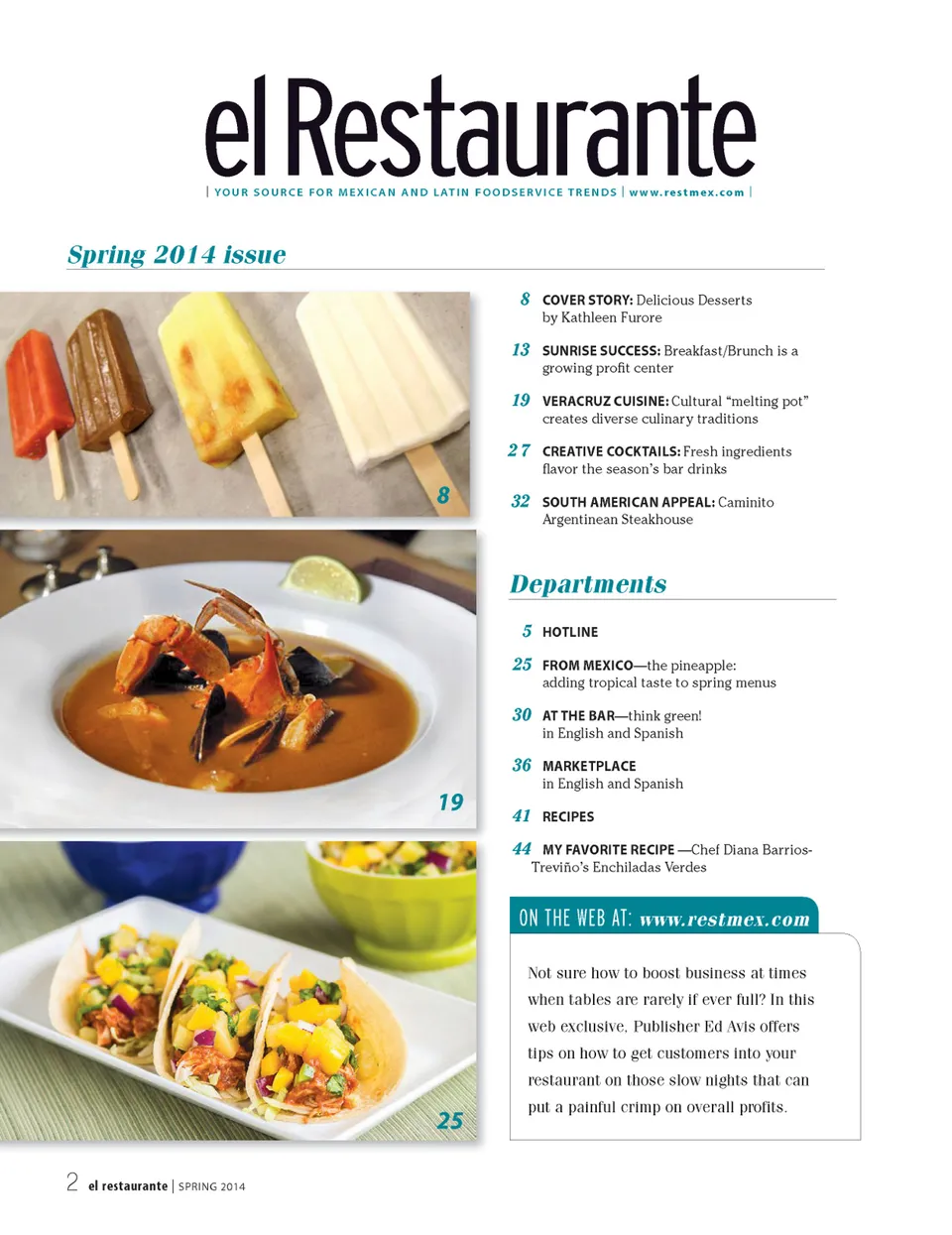 el Restaurante

| YOUR SOURCE FOR MEXICAN AND LATIN FOODSERVICE TRENDS | www.restmex.com |

Spring 2014 issue

8

19

25

8 COVER STORY: Delicious Desserts by Kathleen Furore

13 SUNRISE SUCCESS: Breakfast/Brunch is a growing profit center

19 VERACRUZ CUISINE: Cultural "melting pot" creates diverse culinary traditions

27 CREATIVE COCKTAILS: Fresh ingredients flavor the season's bar drinks

32 SOUTH AMERICAN APPEAL: Caminito Argentinean Steakhouse

Departments

5 HOTLINE

25 FROM MEXICO—the pineapple: adding tropical taste to spring menus

30 AT THE BAR—think green! in English and Spanish

36 MARKETPLACE in English and Spanish

41 RECIPES

44 MY FAVORITE RECIPE —Chef Diana Barrios-Treviño's Enchiladas Verdes

ON THE WEB AT: www.restmex.com

Not sure how to boost business at times when tables are rarely if ever full? In this web exclusive, Publisher Ed Avis offers tips on how to get customers into your restaurant on those slow nights that can put a painful crimp on overall profits.

2 el restaurante | SPRING 2014